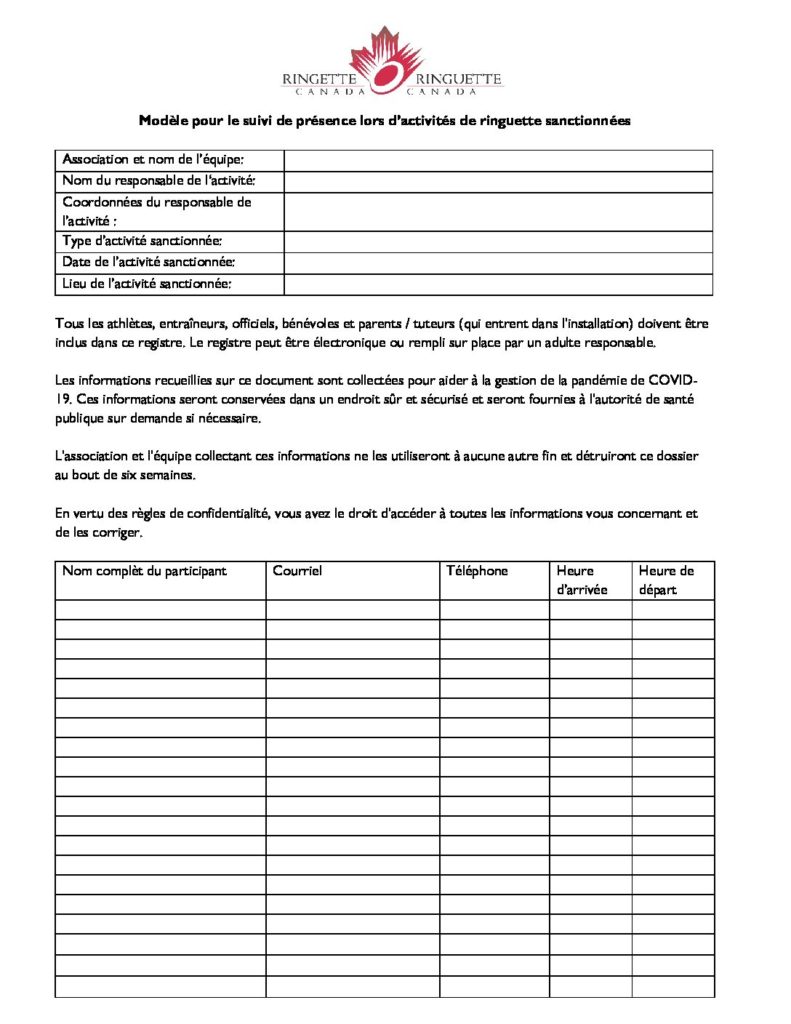 RINGETTE CANADA RINGUETTE CANADA

Modèle pour le suivi de présence lors d'activités de ringuette sanctionnées

Association et nom de l'équipe:
Nom du responsable de l'activité:
Coordonnées du responsable de l'activité :
Type d'activité sanctionnée:
Date de l'activité sanctionnée:
Lieu de l'activité sanctionnée:

Tous les athlètes, entraîneurs, officiels, bénévoles et parents / tuteurs (qui entrent dans l'installation) doivent être inclus dans ce registre. Le registre peut être électronique ou rempli sur place par un adulte responsable.

Les informations recueillies sur ce document sont collectées pour aider à la gestion de la pandémie de COVID-19. Ces informations seront conservées dans un endroit sûr et sécurisé et seront fournies à l'autorité de santé publique sur demande si nécessaire.

L'association et l'équipe collectant ces informations ne les utiliseront à aucune autre fin et détruiront ce dossier au bout de six semaines.

En vertu des règles de confidentialité, vous avez le droit d'accéder à toutes les informations vous concernant et de les corriger.

| Nom complèt du participant | Courriel | Téléphone | Heure d'arrivée | Heure de départ |
|---|---|---|---|---|
| | | | | |
| | | | | |
| | | | | |
| | | | | |
| | | | | |
| | | | | |
| | | | | |
| | | | | |
| | | | | |
| | | | | |
| | | | | |
| | | | | |
| | | | | |
| | | | | |
| | | | | |
| | | | | |
| | | | | |
| | | | | |
| | | | | |
| | | | | |